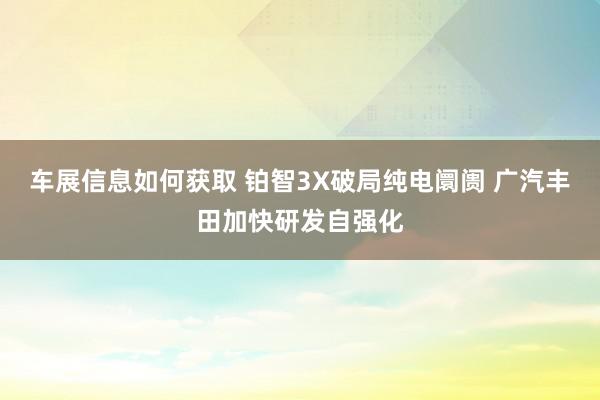 车展信息如何获取 铂智3X破局纯电阛阓 广汽丰田加快研发自强化